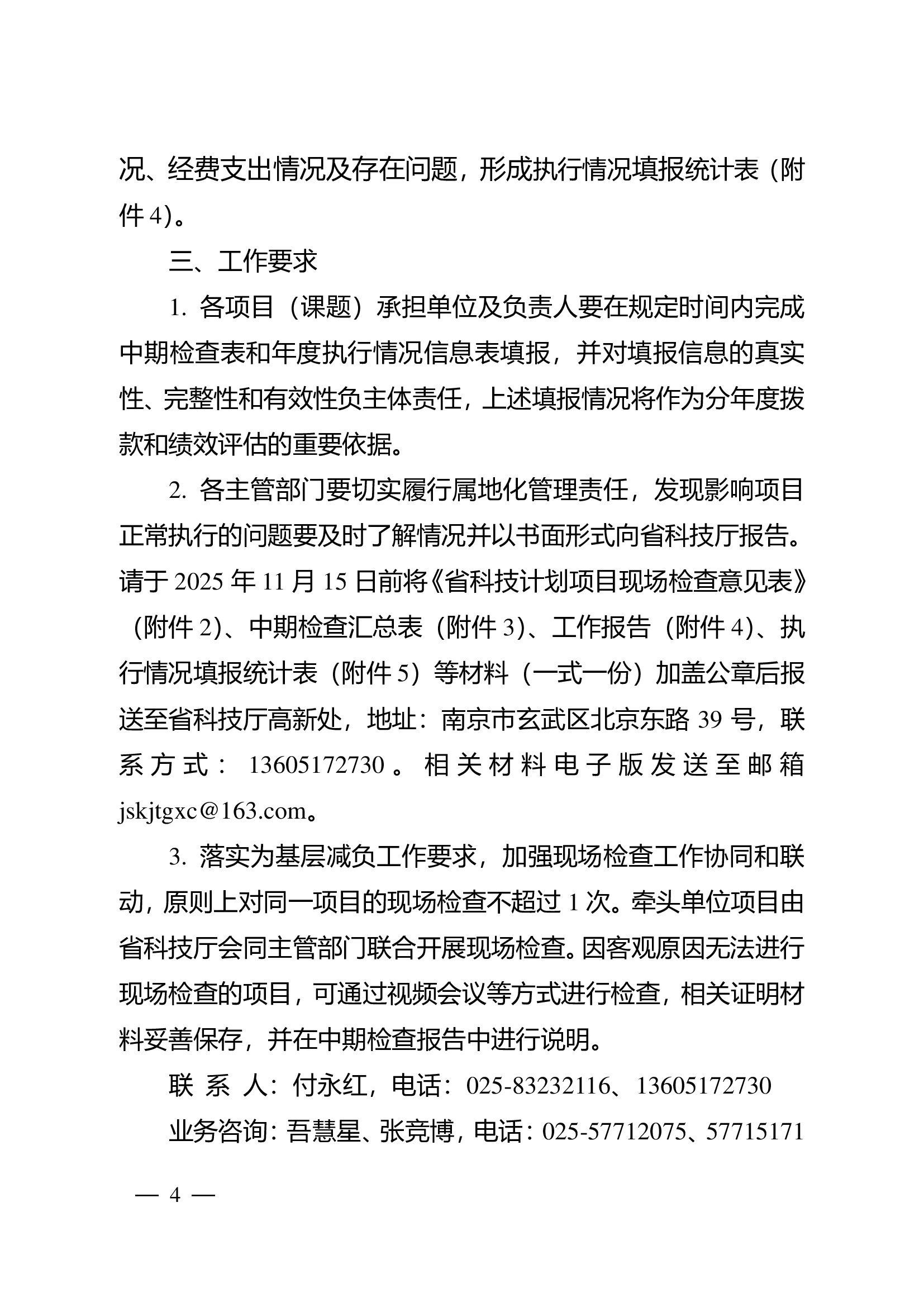 况、经费支出情况及存在问题，形成执行情况填报统计表（附件 4）。

三、工作要求

1. 各项目（课题）承担单位及负责人要在规定时间内完成中期检查表和年度执行情况信息表填报，并对填报信息的真实性、完整性和有效性负主体责任，上述填报情况将作为分年度拨款和绩效评估的重要依据。

2. 各主管部门要切实履行属地化管理责任，发现影响项目正常执行的问题要及时了解情况并以书面形式向省科技厅报告。请于 2025 年 11 月 15 日前将《省科技计划项目现场检查意见表》（附件 2）、中期检查汇总表（附件 3）、工作报告（附件 4）、执行情况填报统计表（附件 5）等材料（一式一份）加盖公章后报送至省科技厅高新处，地址：南京市玄武区北京东路 39 号，联系方式：13605172730。相关材料电子版发送至邮箱 jskjtgxc@163.com。

3. 落实为基层减负工作要求，加强现场检查工作协同和联动，原则上对同一项目的现场检查不超过 1 次。牵头单位项目由省科技厅会同主管部门联合开展现场检查。因客观原因无法进行现场检查的项目，可通过视频会议等方式进行检查，相关证明材料妥善保存，并在中期检查报告中进行说明。

联 系 人：付永红，电话：025-83232116、13605172730

业务咨询：吾慧星、张竞博，电话：025-57712075、57715171

— 4 —